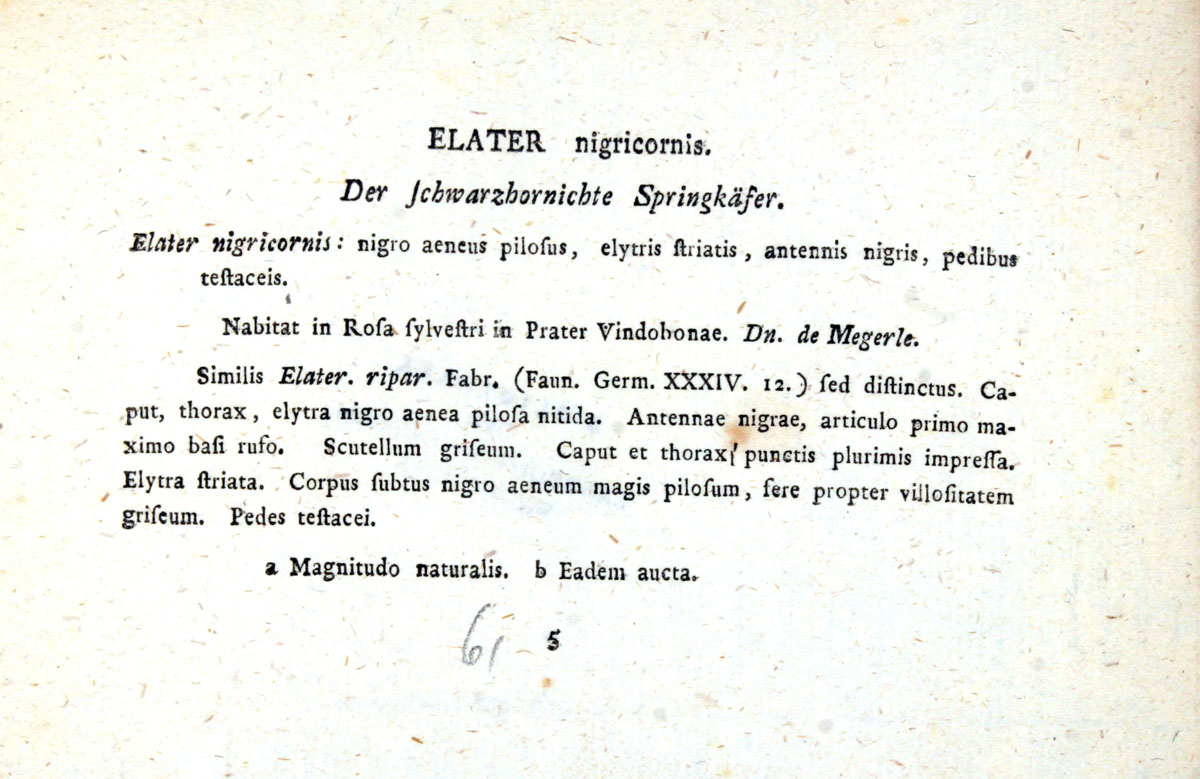 ELATER nigricornis.

Der ſchwarzhornichte Springkäfer.

Elater nigricornis: nigro aeneus piloſus, elytris ſtriatis, antennis nigris, pedibus teſtaceis.

Nabitat in Roſa ſylveſtri in Prater Vindobonae. Dn. de Megerle.

Similis Elater. ripar. Fabr. (Faun. Germ. XXXIV. 12.) ſed diſtinctus. Caput, thorax, elytra nigro aenea piloſa nitida. Antennae nigrae, articulo primo maximo baſi rufo. Scutellum griſeum. Caput et thorax punctis plurimis impreſſa. Elytra ſtriata. Corpus ſubtus nigro aeneum magis piloſum, fere propter villoſitatem griſeum. Pedes teſtacei.

a Magnitudo naturalis. b Eadem aucta.

61 5